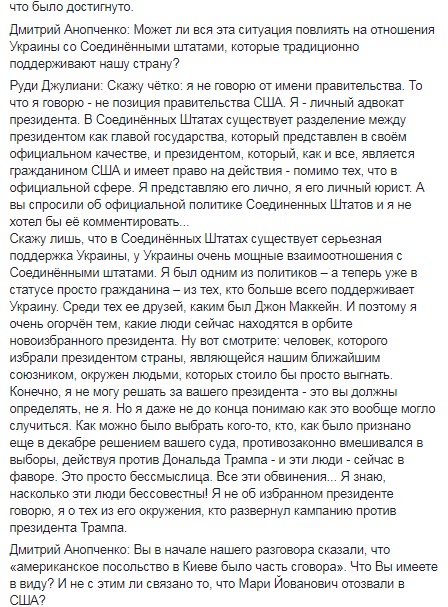 что было достигнуто.

Дмитрий Анопченко: Может ли вся эта ситуация повлиять на отношения Украины со Соединёнными штатами, которые традиционно поддерживают нашу страну?

Руди Джулиани: Скажу чётко: я не говорю от имени правительства. То что я говорю - не позиция правительства США. Я - личный адвокат президента. В Соединённых Штатах существует разделение между президентом как главой государства, который представлен в своём официальном качестве, и президентом, который, как и все, является гражданином США и имеет право на действия - помимо тех, что в официальной сфере. Я представляю его лично, я его личный юрист. А вы спросили об официальной политике Соединенных Штатов и я не хотел бы её комментировать...
Скажу лишь, что в Соединённых Штатах существует серьезная поддержка Украины, у Украины очень мощные взаимоотношения с Соединёнными штатами. Я был одним из политиков – а теперь уже в статусе просто гражданина – из тех, кто больше всего поддерживает Украину. Среди тех ее друзей, каким был Джон Маккейн. И поэтому я очень огорчён тем, какие люди сейчас находятся в орбите новоизбранного президента. Ну вот смотрите: человек, которого избрали президентом страны, являющейся нашим ближайшим союзником, окружен людьми, которых стоило бы просто выгнать. Конечно, я не могу решать за вашего президента - это вы должны определять, не я. Но я даже не до конца понимаю как это вообще могло случиться. Как можно было выбрать кого-то, кто, как было признано еще в декабре решением вашего суда, противозаконно вмешивался в выборы, действуя против Дональда Трампа - и эти люди - сейчас в фаворе. Это просто бессмыслица. Все эти обвинения... Я знаю, насколько эти люди бессовестны! Я не об избранном президенте говорю, я о тех из его окружения, кто развернул кампанию против президента Трампа.

Дмитрий Анопченко: Вы в начале нашего разговора сказали, что «американское посольство в Киеве было часть сговора». Что Вы имеете в виду? И не с этим ли связано то, что Мари Йованович отозвали в США?